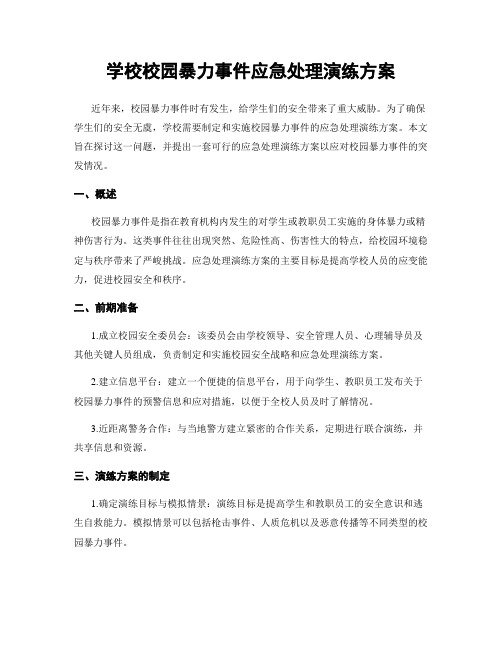 学校校园暴力事件应急处理演练方案

近年来，校园暴力事件时有发生，给学生们的安全带来了重大威胁。为了确保学生们的安全无虞，学校需要制定和实施校园暴力事件的应急处理演练方案。本文旨在探讨这一问题，并提出一套可行的应急处理演练方案以应对校园暴力事件的突发情况。

一、概述

校园暴力事件是指在教育机构内发生的对学生或教职员工实施的身体暴力或精神伤害行为。这类事件往往出现突然、危险性高、伤害性大的特点，给校园环境稳定与秩序带来了严峻挑战。应急处理演练方案的主要目标是提高学校人员的应变能力，促进校园安全和秩序。

二、前期准备

1.成立校园安全委员会：该委员会由学校领导、安全管理人员、心理辅导员及其他关键人员组成，负责制定和实施校园安全战略和应急处理演练方案。

2.建立信息平台：建立一个便捷的信息平台，用于向学生、教职员工发布关于校园暴力事件的预警信息和应对措施，以便于全校人员及时了解情况。

3.近距离警务合作：与当地警方建立紧密的合作关系，定期进行联合演练，并共享信息和资源。

三、演练方案的制定

1.确定演练目标与模拟情景：演练目标是提高学生和教职员工的安全意识和逃生自救能力。模拟情景可以包括枪击事件、人质危机以及恶意传播等不同类型的校园暴力事件。